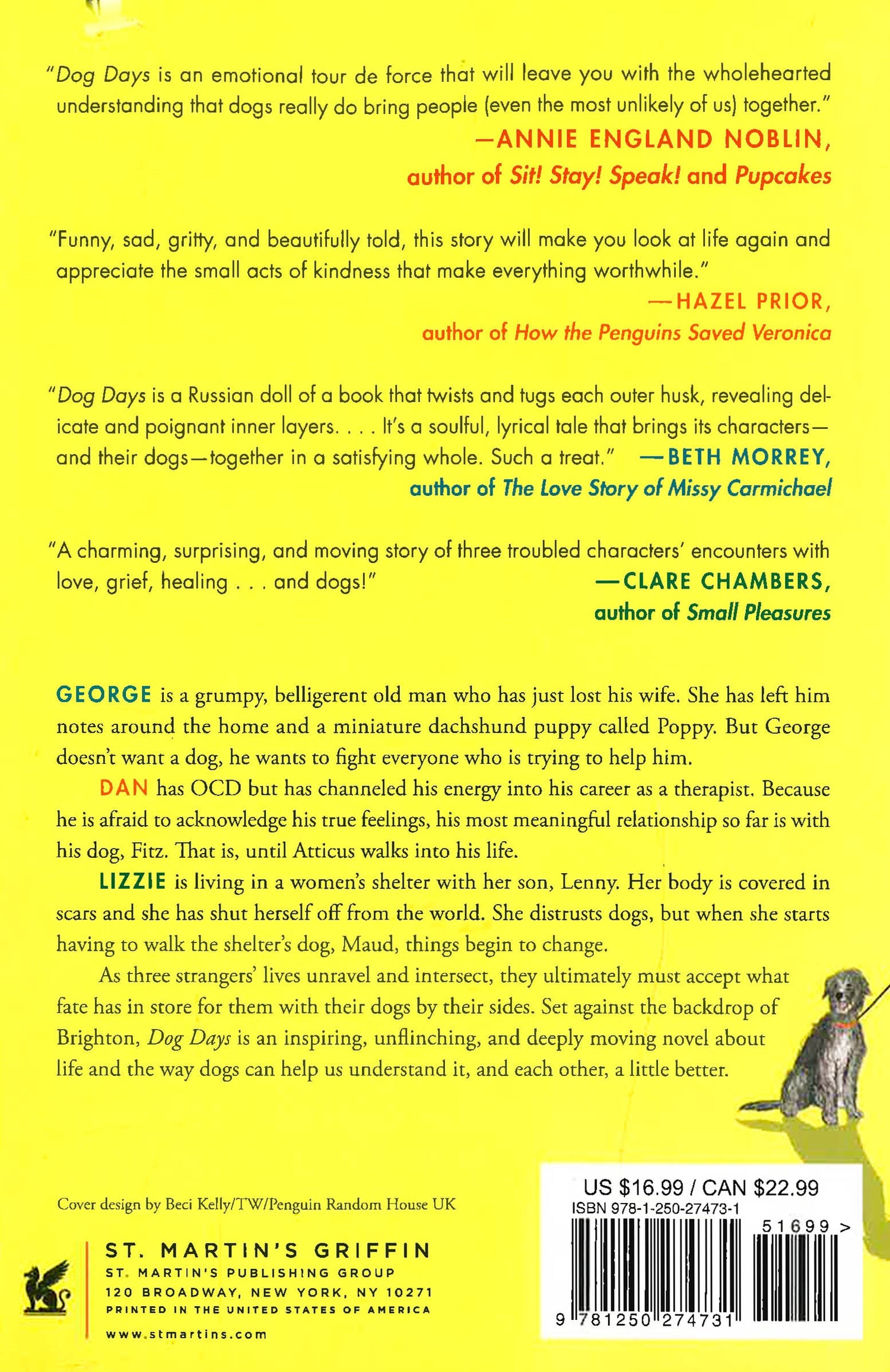 "Dog Days is an emotional tour de force that will leave you with the wholehearted understanding that dogs really do bring people (even the most unlikely of us) together."
—ANNIE ENGLAND NOBLIN,
author of Sit! Stay! Speak! and Pupcakes

"Funny, sad, gritty, and beautifully told, this story will make you look at life again and appreciate the small acts of kindness that make everything worthwhile."
—HAZEL PRIOR,
author of How the Penguins Saved Veronica

"Dog Days is a Russian doll of a book that twists and tugs each outer husk, revealing delicate and poignant inner layers. . . . It's a soulful, lyrical tale that brings its characters—and their dogs—together in a satisfying whole. Such a treat." —BETH MORREY,
author of The Love Story of Missy Carmichael

"A charming, surprising, and moving story of three troubled characters' encounters with love, grief, healing . . . and dogs!" —CLARE CHAMBERS,
author of Small Pleasures

GEORGE is a grumpy, belligerent old man who has just lost his wife. She has left him notes around the home and a miniature dachshund puppy called Poppy. But George doesn't want a dog, he wants to fight everyone who is trying to help him.

DAN has OCD but has channeled his energy into his career as a therapist. Because he is afraid to acknowledge his true feelings, his most meaningful relationship so far is with his dog, Fitz. That is, until Atticus walks into his life.

LIZZIE is living in a women's shelter with her son, Lenny. Her body is covered in scars and she has shut herself off from the world. She distrusts dogs, but when she starts having to walk the shelter's dog, Maud, things begin to change.

As three strangers' lives unravel and intersect, they ultimately must accept what fate has in store for them with their dogs by their sides. Set against the backdrop of Brighton, Dog Days is an inspiring, unflinching, and deeply moving novel about life and the way dogs can help us understand it, and each other, a little better.

Cover design by Beci Kelly/TW/Penguin Random House UK

ST. MARTIN'S GRIFFIN
ST. MARTIN'S PUBLISHING GROUP
120 BROADWAY, NEW YORK, NY 10271
PRINTED IN THE UNITED STATES OF AMERICA
www.stmartins.com

US $16.99 / CAN $22.99
ISBN 978-1-250-27473-1
51699 >
9 781250 274731